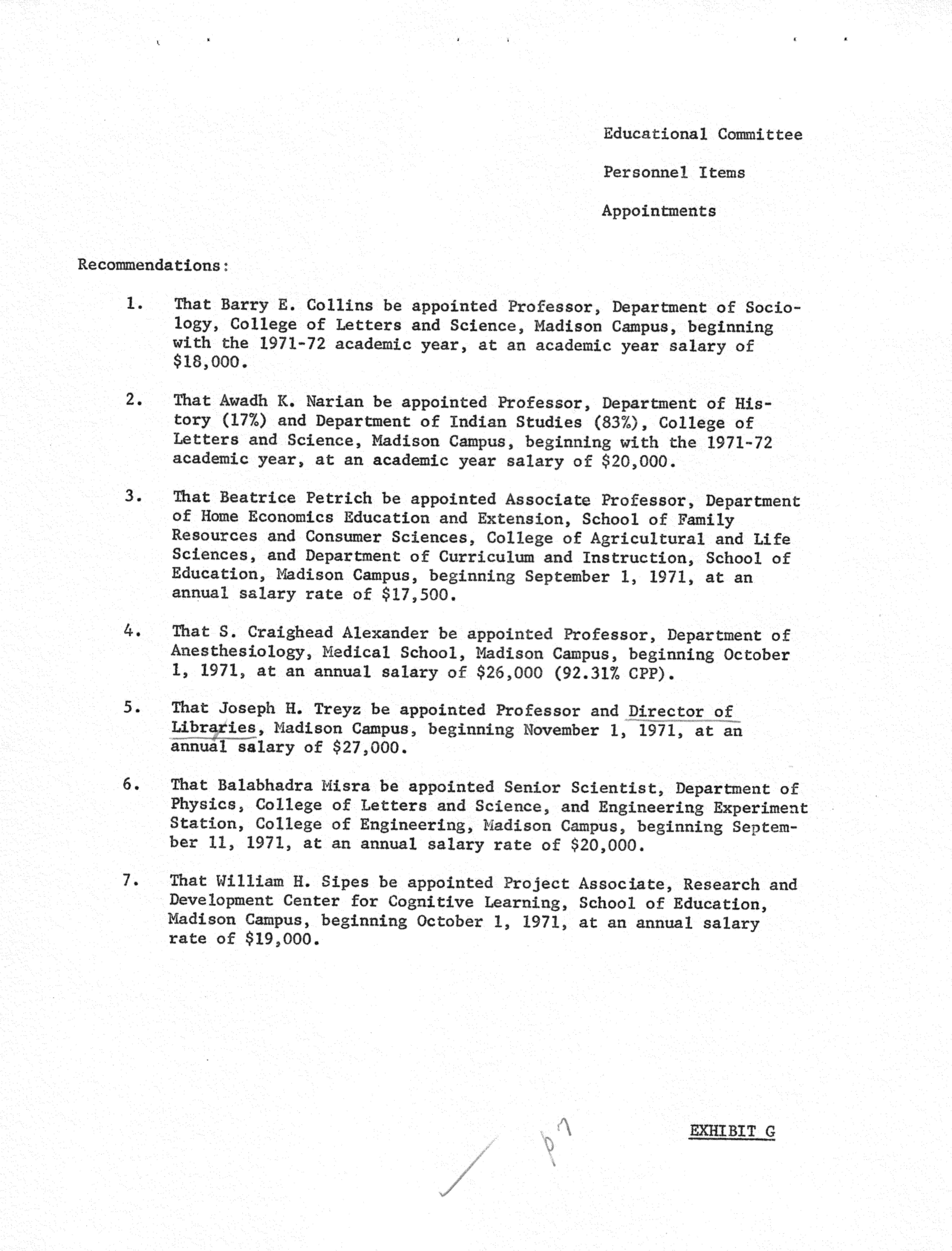 Educational Committee

Personnel Items

Appointments

Recommendations:

1. That Barry E. Collins be appointed Professor, Department of Sociology, College of Letters and Science, Madison Campus, beginning with the 1971-72 academic year, at an academic year salary of \$18,000.

2. That Awadh K. Narian be appointed Professor, Department of History (17%) and Department of Indian Studies (83%), College of Letters and Science, Madison Campus, beginning with the 1971-72 academic year, at an academic year salary of \$20,000.

3. That Beatrice Petrich be appointed Associate Professor, Department of Home Economics Education and Extension, School of Family Resources and Consumer Sciences, College of Agricultural and Life Sciences, and Department of Curriculum and Instruction, School of Education, Madison Campus, beginning September 1, 1971, at an annual salary rate of \$17,500.

4. That S. Craighead Alexander be appointed Professor, Department of Anesthesiology, Medical School, Madison Campus, beginning October 1, 1971, at an annual salary of \$26,000 (92.31% CPP).

5. That Joseph H. Treyz be appointed Professor and Director of Libraries, Madison Campus, beginning November 1, 1971, at an annual salary of \$27,000.

6. That Balabhadra Misra be appointed Senior Scientist, Department of Physics, College of Letters and Science, and Engineering Experiment Station, College of Engineering, Madison Campus, beginning September 11, 1971, at an annual salary rate of \$20,000.

7. That William H. Sipes be appointed Project Associate, Research and Development Center for Cognitive Learning, School of Education, Madison Campus, beginning October 1, 1971, at an annual salary rate of \$19,000.

p7

EXHIBIT G